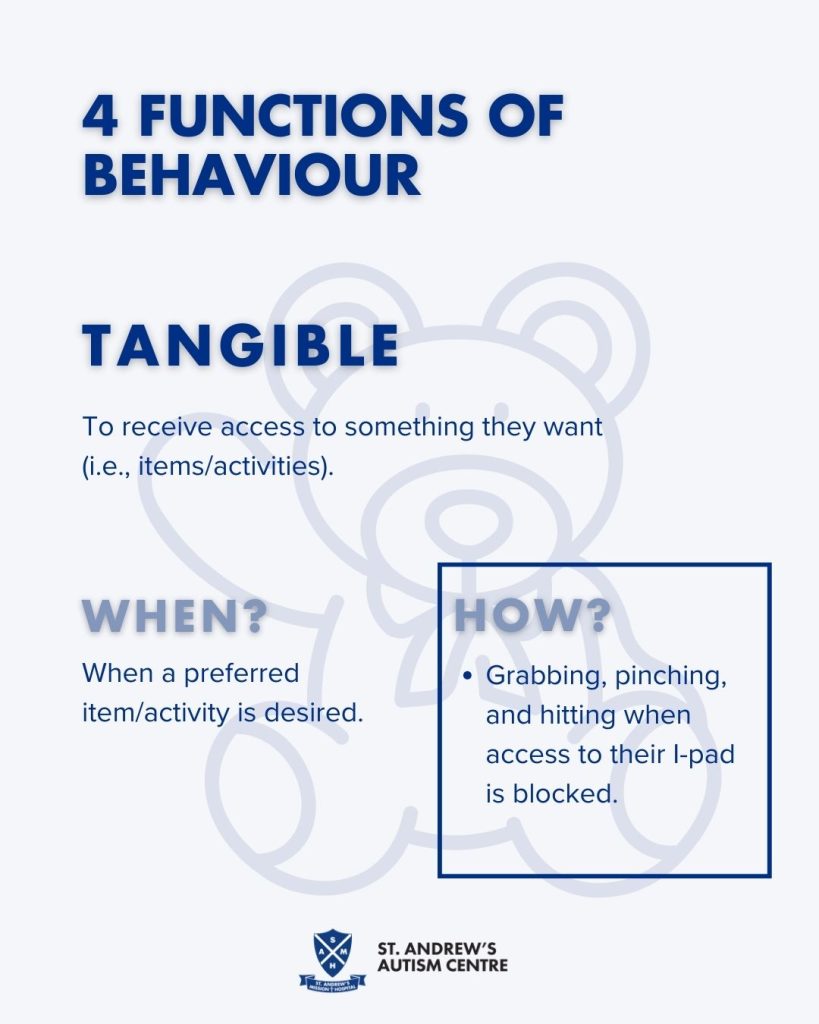 4 FUNCTIONS OF BEHAVIOUR

TANGIBLE

To receive access to something they want (i.e., items/activities).

WHEN?

When a preferred item/activity is desired.

HOW?

• Grabbing, pinching, and hitting when access to their I-pad is blocked.

A S M H
ST. ANDREW'S MISSION HOSPITAL

ST. ANDREW'S AUTISM CENTRE